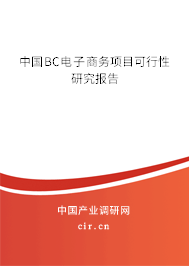 中国BC电子商务项目可行性研究报告

中国产业调研网

cir.cn